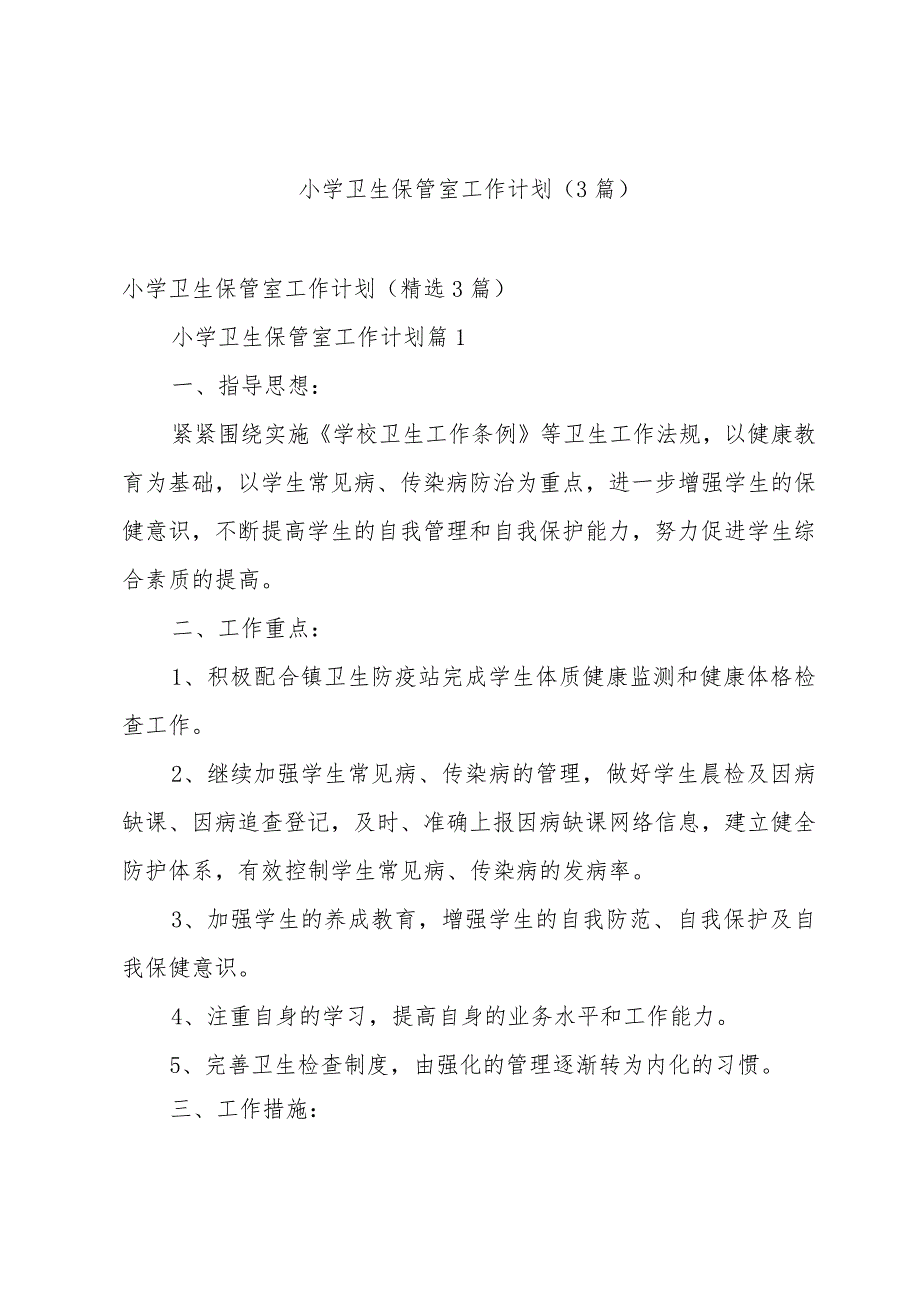 小学卫生保管室工作计划（3篇）

小学卫生保管室工作计划（精选3篇）

小学卫生保管室工作计划篇1

一、指导思想：

紧紧围绕实施《学校卫生工作条例》等卫生工作法规，以健康教育为基础，以学生常见病、传染病防治为重点，进一步增强学生的保健意识，不断提高学生的自我管理和自我保护能力，努力促进学生综合素质的提高。

二、工作重点：

1、积极配合镇卫生防疫站完成学生体质健康监测和健康体格检查工作。

2、继续加强学生常见病、传染病的管理，做好学生晨检及因病缺课、因病追查登记，及时、准确上报因病缺课网络信息，建立健全防护体系，有效控制学生常见病、传染病的发病率。

3、加强学生的养成教育，增强学生的自我防范、自我保护及自我保健意识。

4、注重自身的学习，提高自身的业务水平和工作能力。

5、完善卫生检查制度，由强化的管理逐渐转为内化的习惯。

三、工作措施：